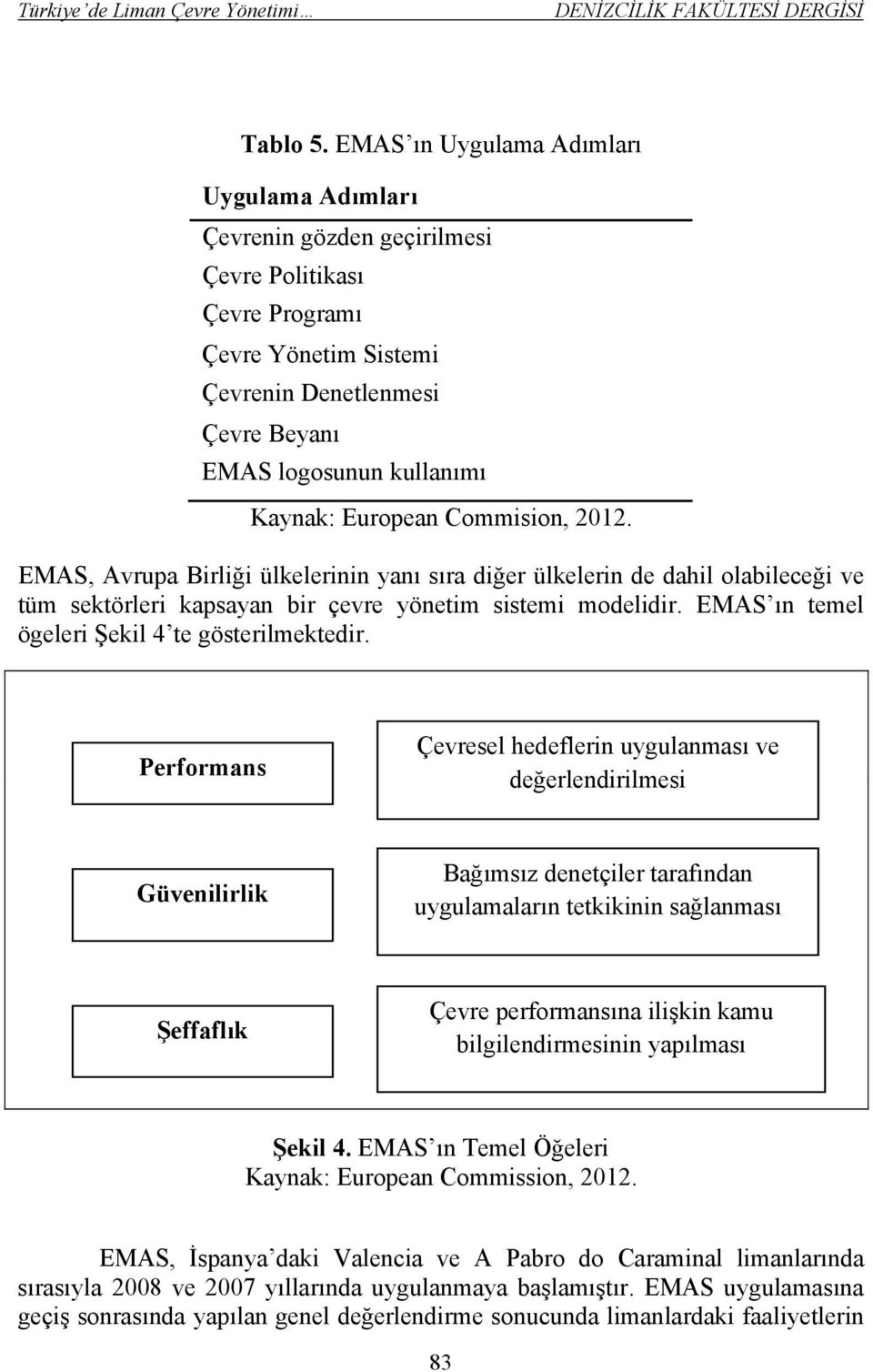 Türkiye'de Liman Çevre Yönetimi…  DENİZCİLİK FAKÜLTESİ DERGİSİ

Tablo 5. EMAS'ın Uygulama Adımları

| Uygulama Adımları |
|---|
| Çevrenin gözden geçirilmesi |
| Çevre Politikası |
| Çevre Programı |
| Çevre Yönetim Sistemi |
| Çevrenin Denetlenmesi |
| Çevre Beyanı |
| EMAS logosunun kullanımı |

Kaynak: European Commision, 2012.

EMAS, Avrupa Birliği ülkelerinin yanı sıra diğer ülkelerin de dahil olabileceği ve tüm sektörleri kapsayan bir çevre yönetim sistemi modelidir. EMAS'ın temel ögeleri Şekil 4'te gösterilmektedir.

Performans

Çevresel hedeflerin uygulanması ve değerlendirilmesi

Güvenilirlik

Bağımsız denetçiler tarafından uygulamaların tetkikinin sağlanması

Şeffaflık

Çevre performansına ilişkin kamu bilgilendirmesinin yapılması

Şekil 4. EMAS'ın Temel Öğeleri
Kaynak: European Commission, 2012.

EMAS, İspanya'daki Valencia ve A Pabro do Caraminal limanlarında sırasıyla 2008 ve 2007 yıllarında uygulanmaya başlamıştır. EMAS uygulamasına geçiş sonrasında yapılan genel değerlendirme sonucunda limanlardaki faaliyetlerin

83